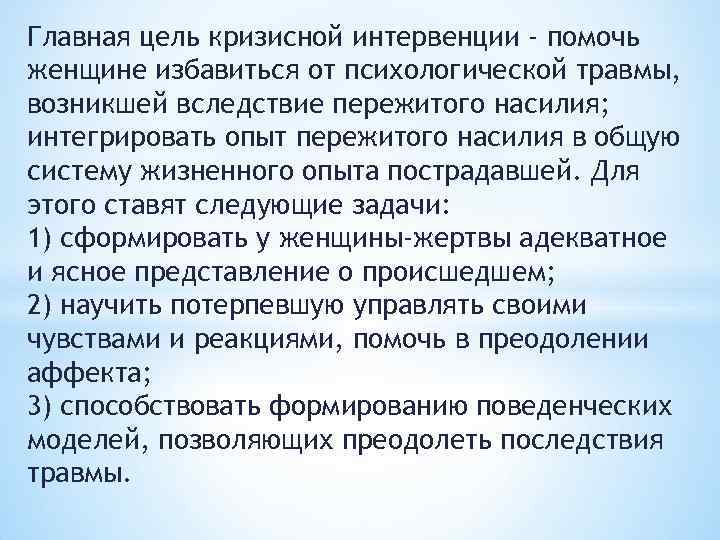 Главная цель кризисной интервенции - помочь женщине избавиться от психологической травмы, возникшей вследствие пережитого насилия; интегрировать опыт пережитого насилия в общую систему жизненного опыта пострадавшей. Для этого ставят следующие задачи:
1) сформировать у женщины-жертвы адекватное и ясное представление о происшедшем;
2) научить потерпевшую управлять своими чувствами и реакциями, помочь в преодолении аффекта;
3) способствовать формированию поведенческих моделей, позволяющих преодолеть последствия травмы.